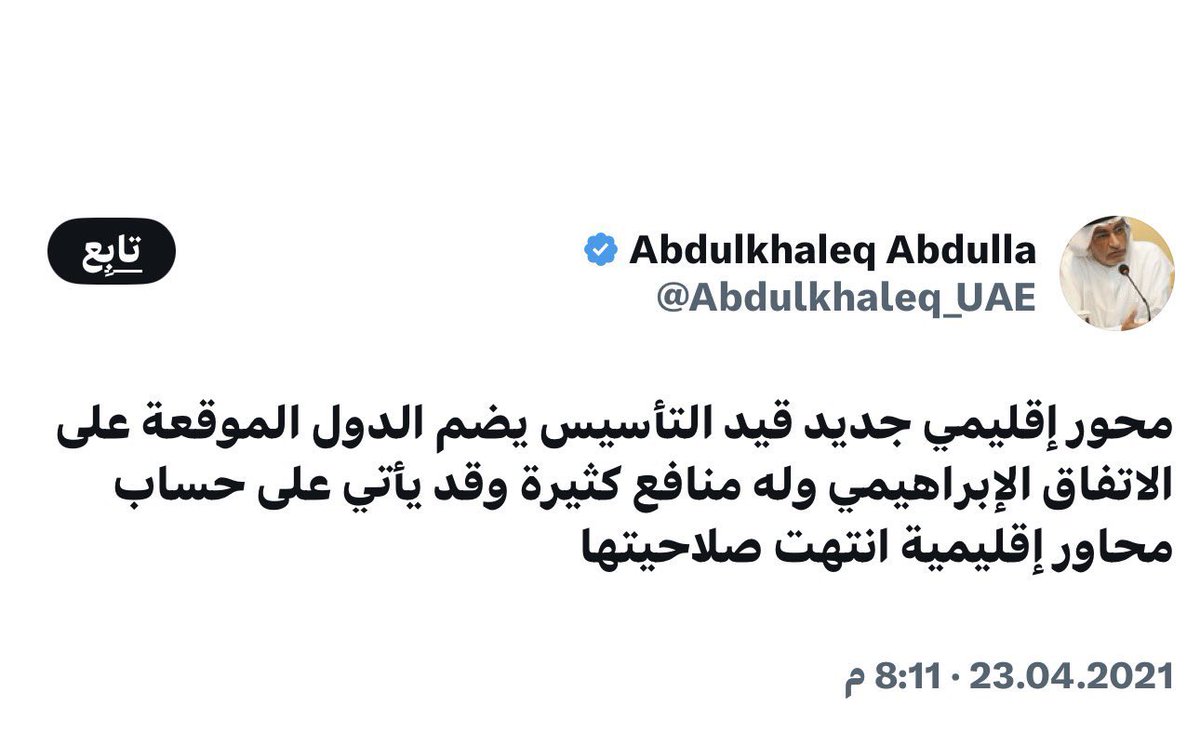 Abdulkhaleq Abdulla
@Abdulkhaleq_UAE

تابِع

محور إقليمي جديد قيد التأسيس يضم الدول الموقعة على الاتفاق الإبراهيمي وله منافع كثيرة وقد يأتي على حساب محاور إقليمية انتهت صلاحيتها

8:11 م · 23.04.2021